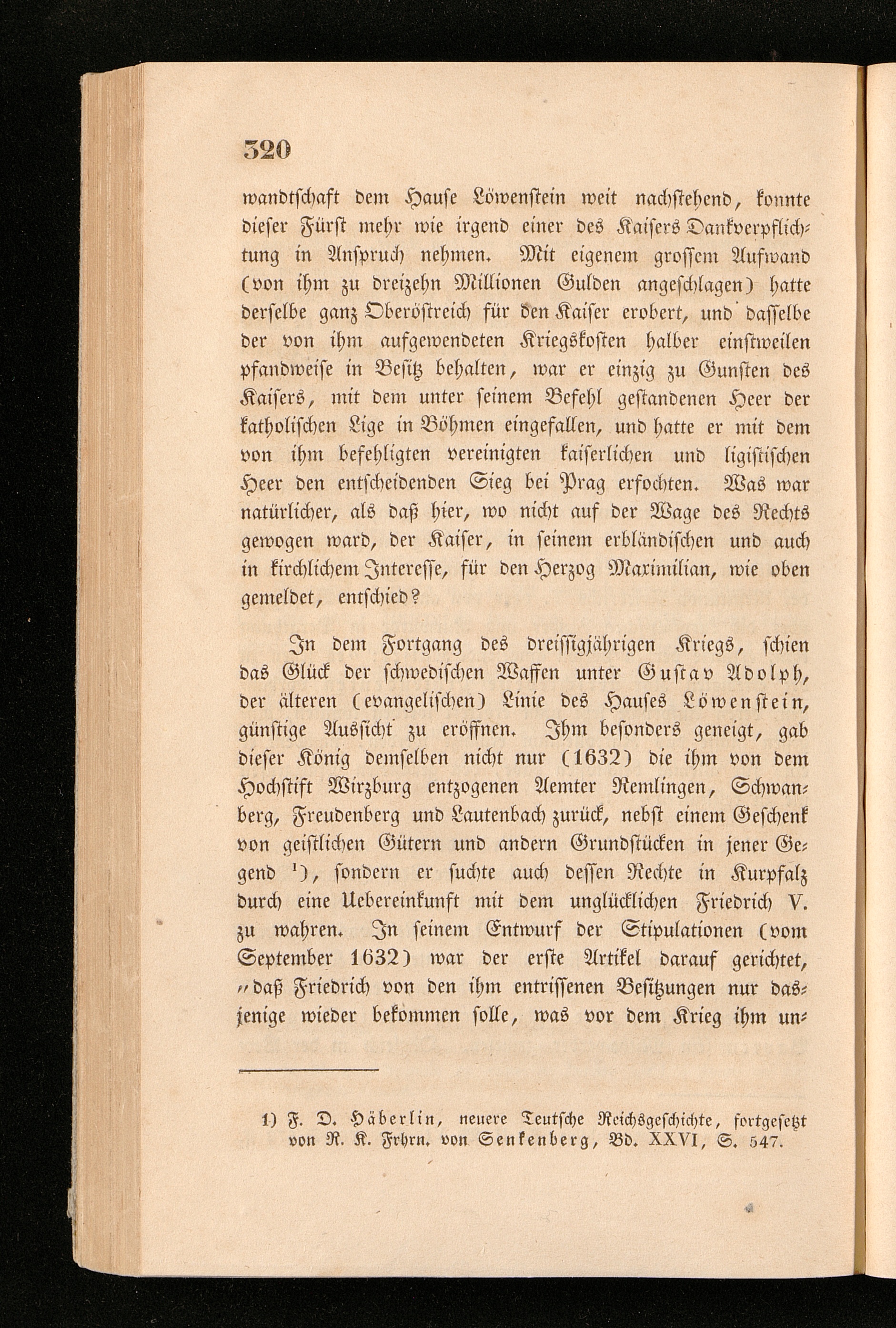 320

wandtschaft dem Hause Löwenstein weit nachstehend, konnte dieser Fürst mehr wie irgend einer des Kaisers Dankverpflichtung in Anspruch nehmen. Mit eigenem grossem Aufwand (von ihm zu dreizehn Millionen Gulden angeschlagen) hatte derselbe ganz Oberöstreich für den Kaiser erobert, und dasselbe der von ihm aufgewendeten Kriegskosten halber einstweilen pfandweise in Besitz behalten, war er einzig zu Gunsten des Kaisers, mit dem unter seinem Befehl gestandenen Heer der katholischen Lige in Böhmen eingefallen, und hatte er mit dem von ihm befehligten vereinigten kaiserlichen und ligistischen Heer den entscheidenden Sieg bei Prag erfochten. Was war natürlicher, als daß hier, wo nicht auf der Wage des Rechts gewogen ward, der Kaiser, in seinem erbländischen und auch in kirchlichem Interesse, für den Herzog Maximilian, wie oben gemeldet, entschied?

In dem Fortgang des dreissigjährigen Kriegs, schien das Glück der schwedischen Waffen unter Gustav Adolph, der älteren (evangelischen) Linie des Hauses Löwenstein, günstige Aussicht zu eröffnen. Ihm besonders geneigt, gab dieser König demselben nicht nur (1632) die ihm von dem Hochstift Wirzburg entzogenen Aemter Remlingen, Schwanberg, Freudenberg und Lautenbach zurück, nebst einem Geschenk von geistlichen Gütern und andern Grundstücken in jener Gegend ¹), sondern er suchte auch dessen Rechte in Kurpfalz durch eine Uebereinkunft mit dem unglücklichen Friedrich V. zu wahren. In seinem Entwurf der Stipulationen (vom September 1632) war der erste Artikel darauf gerichtet, „daß Friedrich von den ihm entrissenen Besitzungen nur dasjenige wieder bekommen solle, was vor dem Krieg ihm un-

1) F. D. Häberlin, neuere Teutsche Reichsgeschichte, fortgesetzt von R. K. Frhrn. von Senkenberg, Bd. XXVI, S. 547.